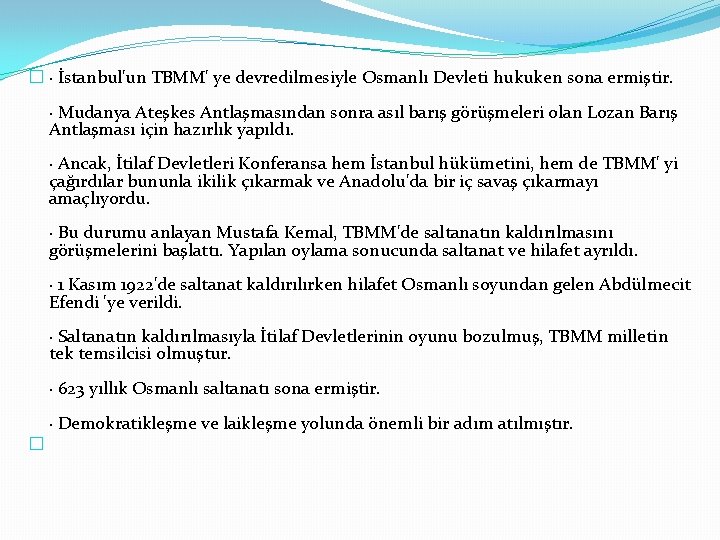 · İstanbul'un TBMM' ye devredilmesiyle Osmanlı Devleti hukuken sona ermiştir.

· Mudanya Ateşkes Antlaşmasından sonra asıl barış görüşmeleri olan Lozan Barış Antlaşması için hazırlık yapıldı.

· Ancak, İtilaf Devletleri Konferansa hem İstanbul hükümetini, hem de TBMM' yi çağırdılar bununla ikilik çıkarmak ve Anadolu'da bir iç savaş çıkarmayı amaçlıyordu.

· Bu durumu anlayan Mustafa Kemal, TBMM'de saltanatın kaldırılmasını görüşmelerini başlattı. Yapılan oylama sonucunda saltanat ve hilafet ayrıldı.

· 1 Kasım 1922'de saltanat kaldırılırken hilafet Osmanlı soyundan gelen Abdülmecit Efendi 'ye verildi.

· Saltanatın kaldırılmasıyla İtilaf Devletlerinin oyunu bozulmuş, TBMM milletin tek temsilcisi olmuştur.

· 623 yıllık Osmanlı saltanatı sona ermiştir.

· Demokratikleşme ve laikleşme yolunda önemli bir adım atılmıştır.